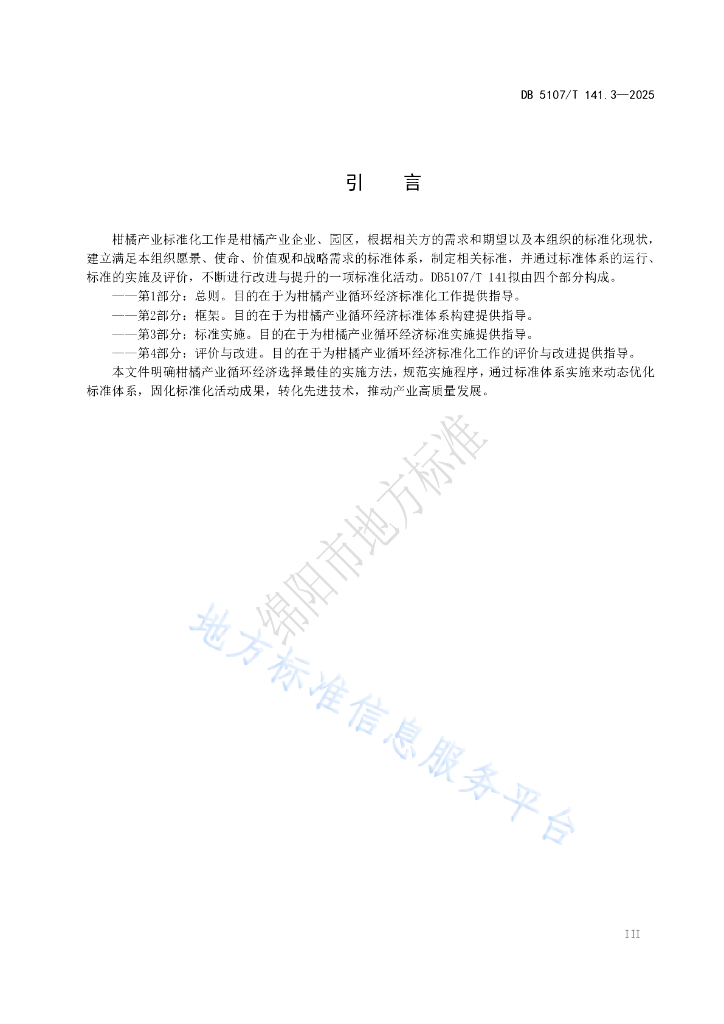 DB 5107/T 141.3—2025

引　言

柑橘产业标准化工作是柑橘产业企业、园区，根据相关方的需求和期望以及本组织的标准化现状，建立满足本组织愿景、使命、价值观和战略需求的标准体系，制定相关标准，并通过标准体系的运行、标准的实施及评价，不断进行改进与提升的一项标准化活动。DB5107/T 141拟由四个部分构成。

——第1部分：总则。目的在于为柑橘产业循环经济标准化工作提供指导。

——第2部分：框架。目的在于为柑橘产业循环经济标准体系构建提供指导。

——第3部分：标准实施。目的在于为柑橘产业循环经济标准实施提供指导。

——第4部分：评价与改进。目的在于为柑橘产业循环经济标准化工作的评价与改进提供指导。

本文件明确柑橘产业循环经济选择最佳的实施方法，规范实施程序，通过标准体系实施来动态优化标准体系，固化标准化活动成果，转化先进技术，推动产业高质量发展。

绵阳市地方标准

地方标准信息服务平台

III